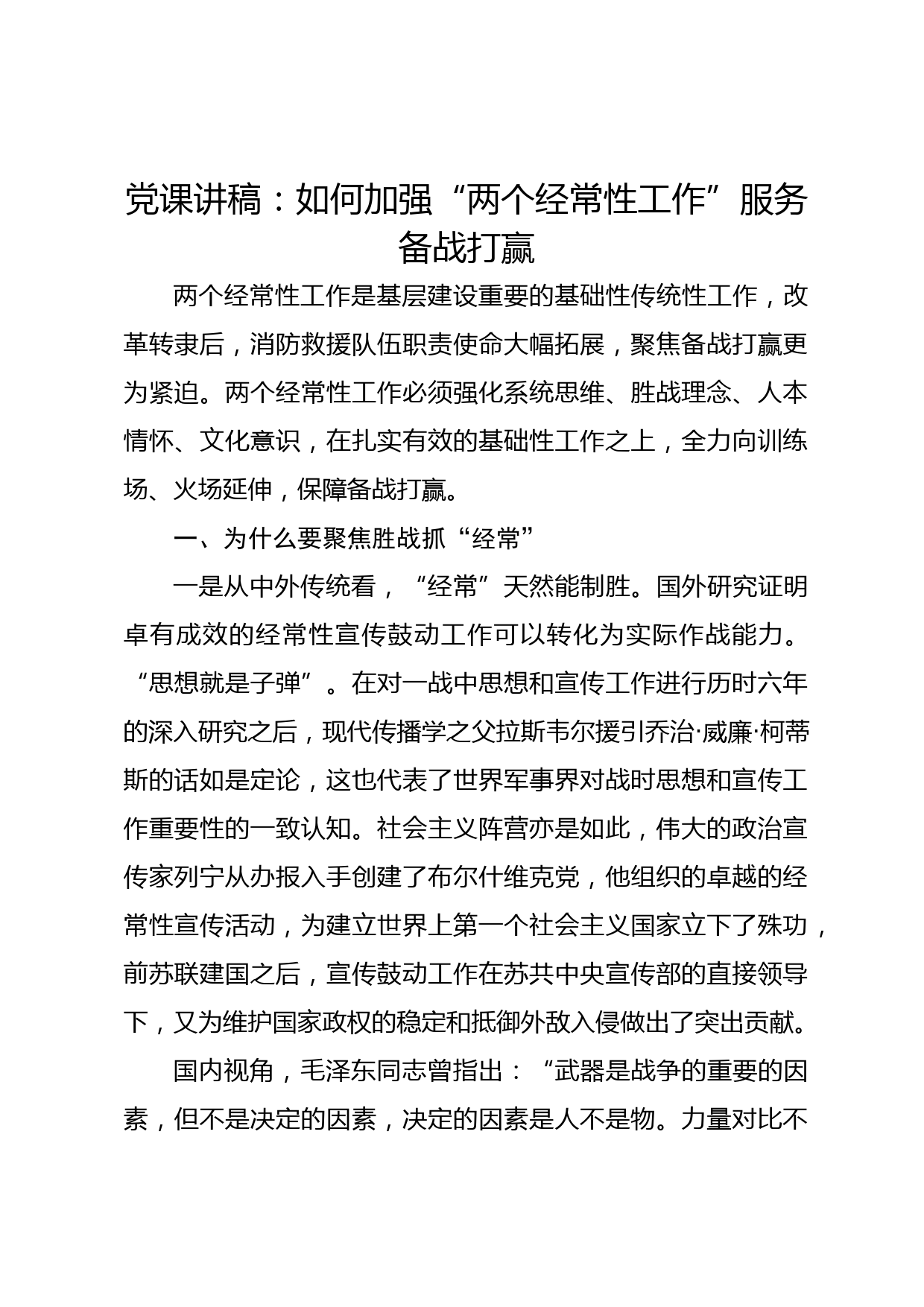 党课讲稿：如何加强“两个经常性工作”服务备战打赢

两个经常性工作是基层建设重要的基础性传统性工作，改革转隶后，消防救援队伍职责使命大幅拓展，聚焦备战打赢更为紧迫。两个经常性工作必须强化系统思维、胜战理念、人本情怀、文化意识，在扎实有效的基础性工作之上，全力向训练场、火场延伸，保障备战打赢。

一、为什么要聚焦胜战抓“经常”

一是从中外传统看，“经常”天然能制胜。国外研究证明卓有成效的经常性宣传鼓动工作可以转化为实际作战能力。“思想就是子弹”。在对一战中思想和宣传工作进行历时六年的深入研究之后，现代传播学之父拉斯韦尔援引乔治·威廉·柯蒂斯的话如是定论，这也代表了世界军事界对战时思想和宣传工作重要性的一致认知。社会主义阵营亦是如此，伟大的政治宣传家列宁从办报入手创建了布尔什维克党，他组织的卓越的经常性宣传活动，为建立世界上第一个社会主义国家立下了殊功，前苏联建国之后，宣传鼓动工作在苏共中央宣传部的直接领导下，又为维护国家政权的稳定和抵御外敌入侵做出了突出贡献。

国内视角，毛泽东同志曾指出：“武器是战争的重要的因素，但不是决定的因素，决定的因素是人不是物。力量对比不